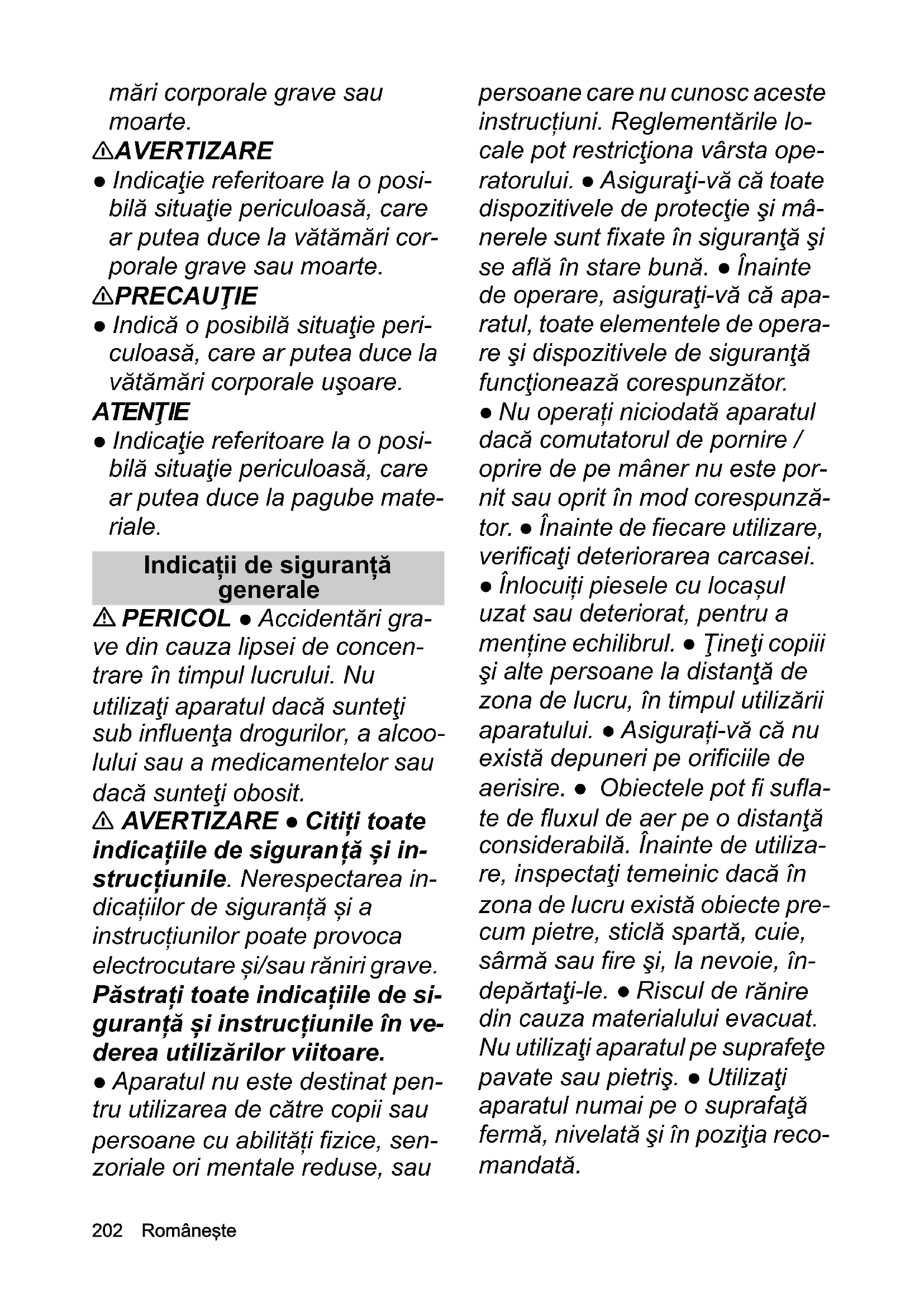 mări corporale grave sau moarte.

⚠AVERTIZARE

● Indicaţie referitoare la o posibilă situaţie periculoasă, care ar putea duce la vătămări corporale grave sau moarte.

⚠PRECAUŢIE

● Indică o posibilă situaţie periculoasă, care ar putea duce la vătămări corporale uşoare.

ATENŢIE

● Indicaţie referitoare la o posibilă situaţie periculoasă, care ar putea duce la pagube materiale.

Indicații de siguranță generale

⚠ PERICOL ● Accidentări grave din cauza lipsei de concentrare în timpul lucrului. Nu utilizaţi aparatul dacă sunteţi sub influenţa drogurilor, a alcoolului sau a medicamentelor sau dacă sunteţi obosit.

⚠ AVERTIZARE ● Citiți toate indicațiile de siguranță și instrucțiunile. Nerespectarea indicațiilor de siguranță și a instrucțiunilor poate provoca electrocutare și/sau răniri grave. Păstrați toate indicațiile de siguranță și instrucțiunile în vederea utilizărilor viitoare.

● Aparatul nu este destinat pentru utilizarea de către copii sau persoane cu abilități fizice, senzoriale ori mentale reduse, sau persoane care nu cunosc aceste instrucțiuni. Reglementările locale pot restricţiona vârsta operatorului. ● Asiguraţi-vă că toate dispozitivele de protecţie şi mânerele sunt fixate în siguranţă şi se află în stare bună. ● Înainte de operare, asiguraţi-vă că aparatul, toate elementele de operare şi dispozitivele de siguranţă funcţionează corespunzător.

● Nu operați niciodată aparatul dacă comutatorul de pornire / oprire de pe mâner nu este pornit sau oprit în mod corespunzător. ● Înainte de fiecare utilizare, verificaţi deteriorarea carcasei.

● Înlocuiți piesele cu locașul uzat sau deteriorat, pentru a menține echilibrul. ● Ţineţi copiii şi alte persoane la distanţă de zona de lucru, în timpul utilizării aparatului. ● Asigurați-vă că nu există depuneri pe orificiile de aerisire. ● Obiectele pot fi suflate de fluxul de aer pe o distanţă considerabilă. Înainte de utilizare, inspectaţi temeinic dacă în zona de lucru există obiecte precum pietre, sticlă spartă, cuie, sârmă sau fire şi, la nevoie, îndepărtaţi-le. ● Riscul de rănire din cauza materialului evacuat. Nu utilizaţi aparatul pe suprafeţe pavate sau pietriş. ● Utilizaţi aparatul numai pe o suprafaţă fermă, nivelată şi în poziţia recomandată.

202 Românește